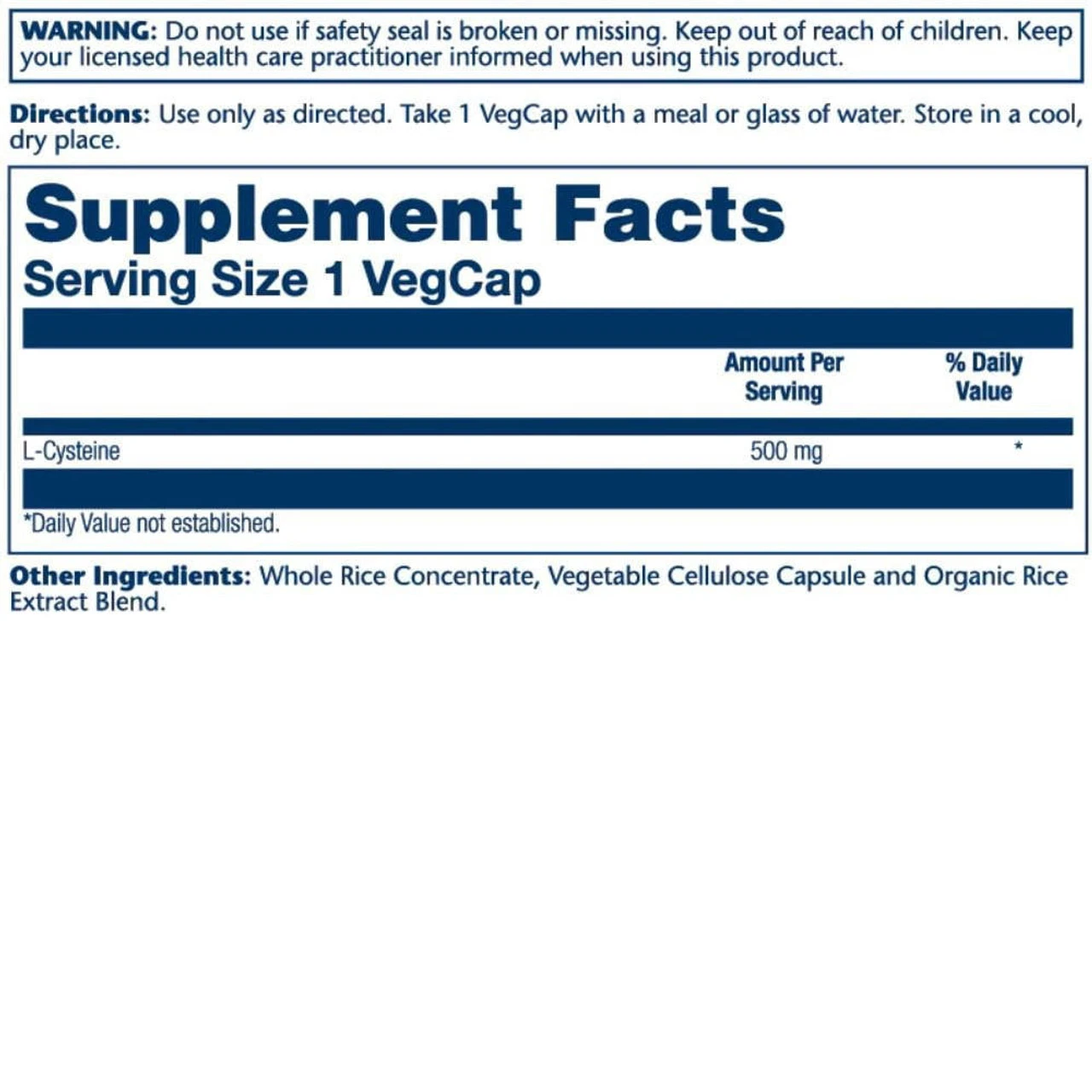 WARNING: Do not use if safety seal is broken or missing. Keep out of reach of children. Keep your licensed health care practitioner informed when using this product.

Directions: Use only as directed. Take 1 VegCap with a meal or glass of water. Store in a cool, dry place.

Supplement Facts
Serving Size 1 VegCap

| | Amount Per Serving | % Daily Value |
|---|---|---|
| L-Cysteine | 500 mg | * |

*Daily Value not established.

Other Ingredients: Whole Rice Concentrate, Vegetable Cellulose Capsule and Organic Rice Extract Blend.